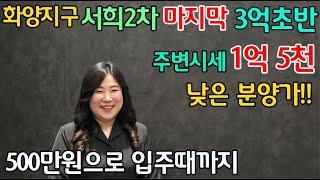 화양지구 서희2차 마지막 3억초반

주변시세 1억 5천

낮은 분양가!!

500만원으로 입주때까지